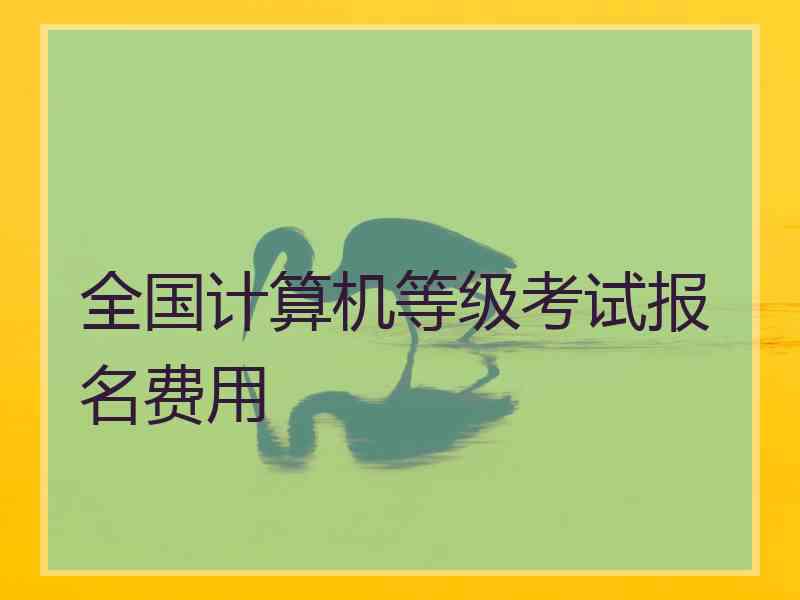 全国计算机等级考试报名费用